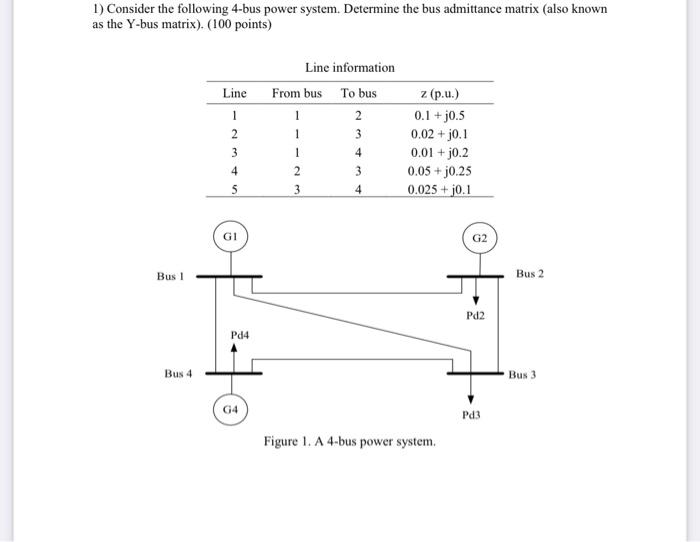 1) Consider the following 4-bus power system. Determine the bus admittance matrix (also known as the Y-bus matrix). (100 points)

Line information

| Line | From bus | To bus | z (p.u.) |
|---|---|---|---|
| 1 | 1 | 2 | 0.1 + j0.5 |
| 2 | 1 | 3 | 0.02 + j0.1 |
| 3 | 1 | 4 | 0.01 + j0.2 |
| 4 | 2 | 3 | 0.05 + j0.25 |
| 5 | 3 | 4 | 0.025 + j0.1 |

G1

G2

Bus 1

Bus 2

Pd2

Pd4

Bus 4

Bus 3

G4

Pd3

Figure 1. A 4-bus power system.